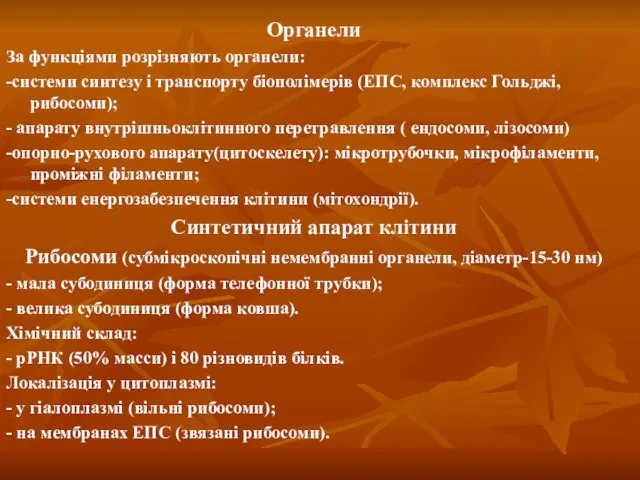 Органели

За функціями розрізняють органели:

-системи синтезу і транспорту біополімерів (ЕПС, комплекс Гольджі, рибосоми);

- апарату внутрішньоклітинного перетравлення ( ендосоми, лізосоми)

-опорно-рухового апарату(цитоскелету): мікротрубочки, мікрофіламенти, проміжні філаменти;

-системи енергозабезпечення клітини (мітохондрії).

Синтетичний апарат клітини

Рибосоми (субмікроскопічні немембранні органели, діаметр-15-30 нм)

- мала субодиниця (форма телефонної трубки);

- велика субодиниця (форма ковша).

Хімічний склад:

- рРНК (50% масси) і 80 різновидів білків.

Локалізація у цитоплазмі:

- у гіалоплазмі (вільні рибосоми);

- на мембранах ЕПС (звязані рибосоми).